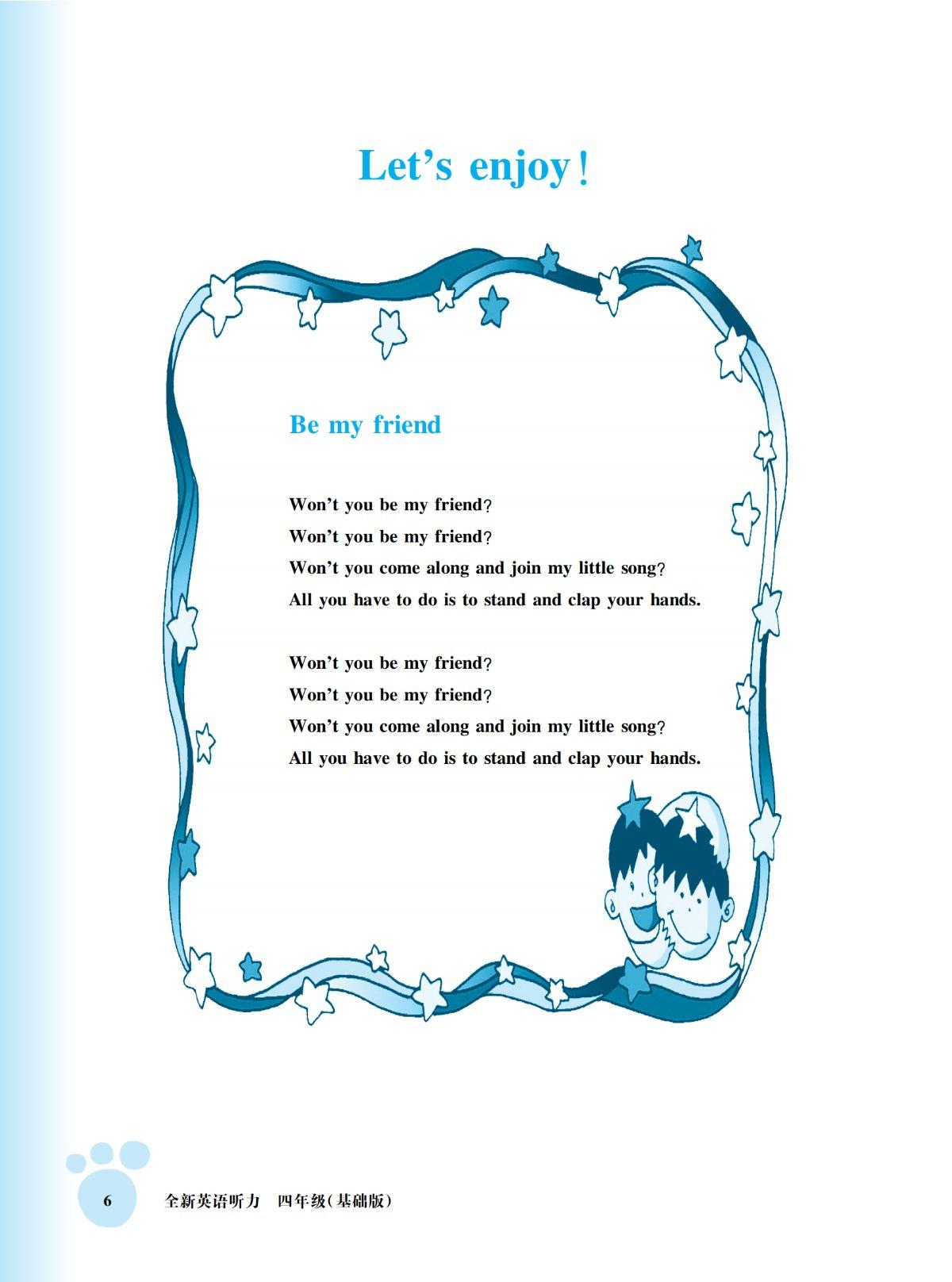 Let's enjoy!

Be my friend

Won't you be my friend?
Won't you be my friend?
Won't you come along and join my little song?
All you have to do is to stand and clap your hands.

Won't you be my friend?
Won't you be my friend?
Won't you come along and join my little song?
All you have to do is to stand and clap your hands.

6 全新英语听力 四年级(基础版)